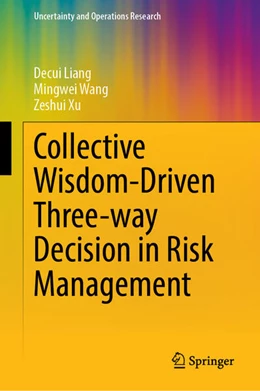 Uncertainty and Operations Research

Decui Liang
Mingwei Wang
Zeshui Xu

Collective Wisdom-Driven Three-way Decision in Risk Management

Springer